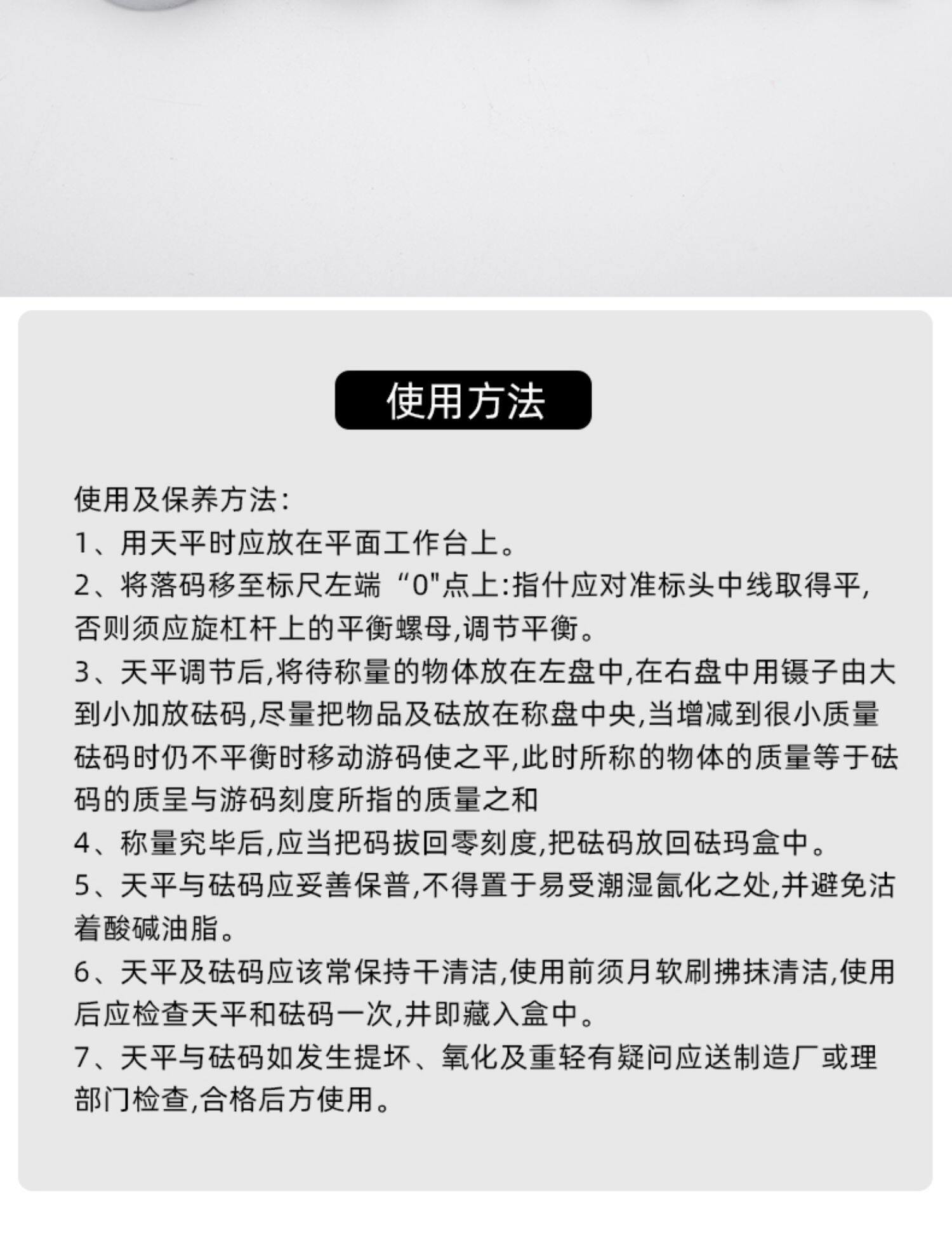 使用方法

使用及保养方法:

1、用天平时应放在平面工作台上。

2、将落码移至标尺左端“0”点上:指什应对准标头中线取得平,否则须应旋杠杆上的平衡螺母,调节平衡。

3、天平调节后,将待称量的物体放在左盘中,在右盘中用镊子由大到小加放砝码,尽量把物品及砝放在称盘中央,当增减到很小质量砝码时仍不平衡时移动游码使之平,此时所称的物体的质量等于砝码的质呈与游码刻度所指的质量之和

4、称量究毕后,应当把码拔回零刻度,把砝码放回砝玛盒中。

5、天平与砝码应妥善保普,不得置于易受潮湿氤化之处,并避免沽着酸碱油脂。

6、天平及砝码应该常保持干清洁,使用前须月软刷拂抹清洁,使用后应检查天平和砝码一次,井即藏入盒中。

7、天平与砝码如发生提坏、氧化及重轻有疑问应送制造厂或理部门检查,合格后方使用。